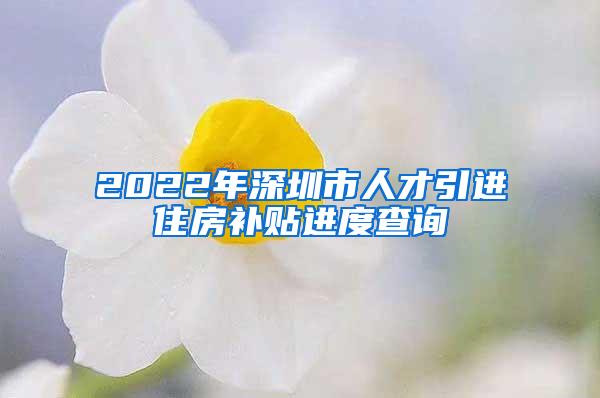 2022年深圳市人才引进住房补贴进度查询